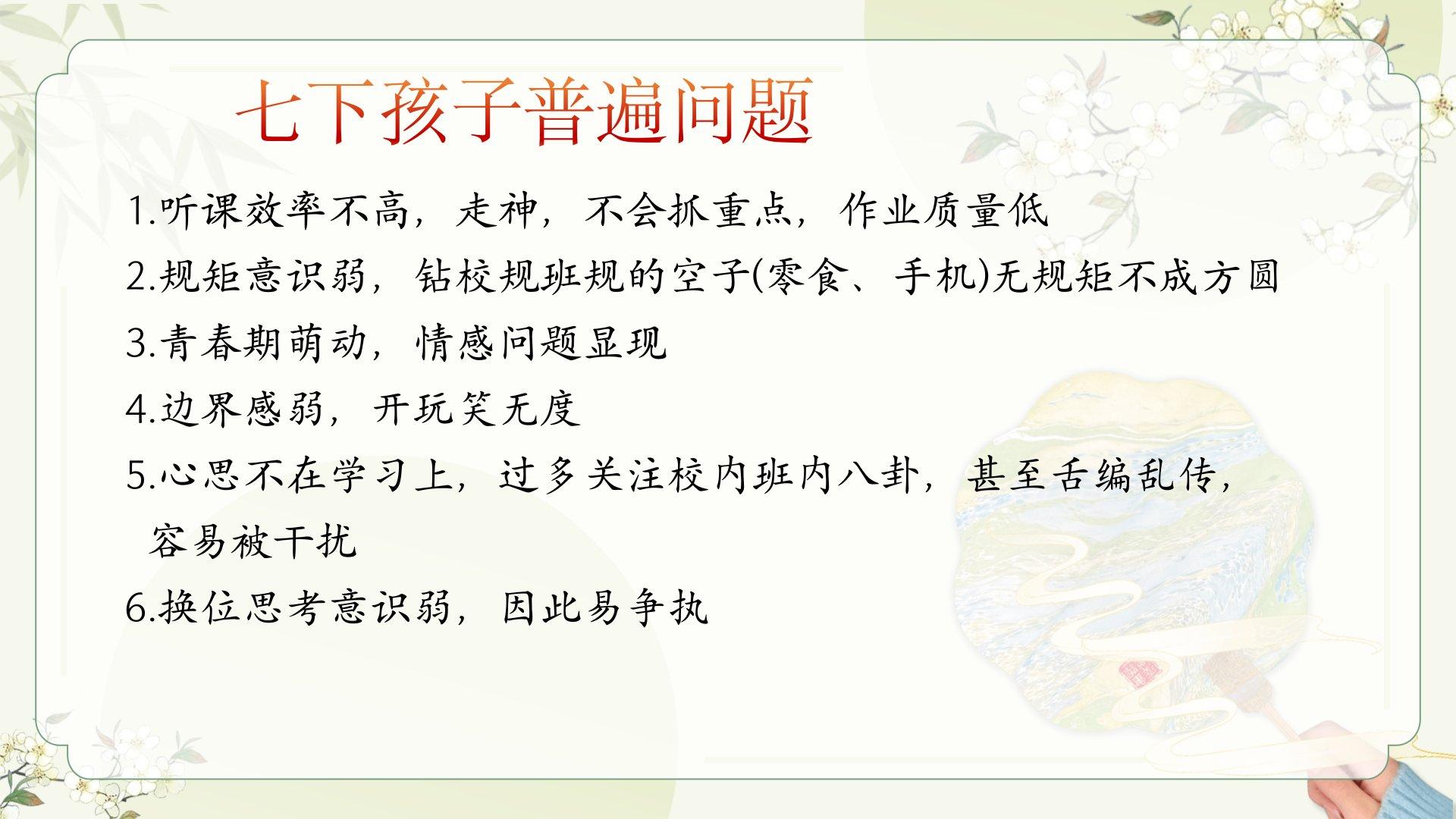 七下孩子普遍问题

1.听课效率不高，走神，不会抓重点，作业质量低

2.规矩意识弱，钻校规班规的空子(零食、手机)无规矩不成方圆

3.青春期萌动，情感问题显现

4.边界感弱，开玩笑无度

5.心思不在学习上，过多关注校内班内八卦，甚至舌编乱传，容易被干扰

6.换位思考意识弱，因此易争执